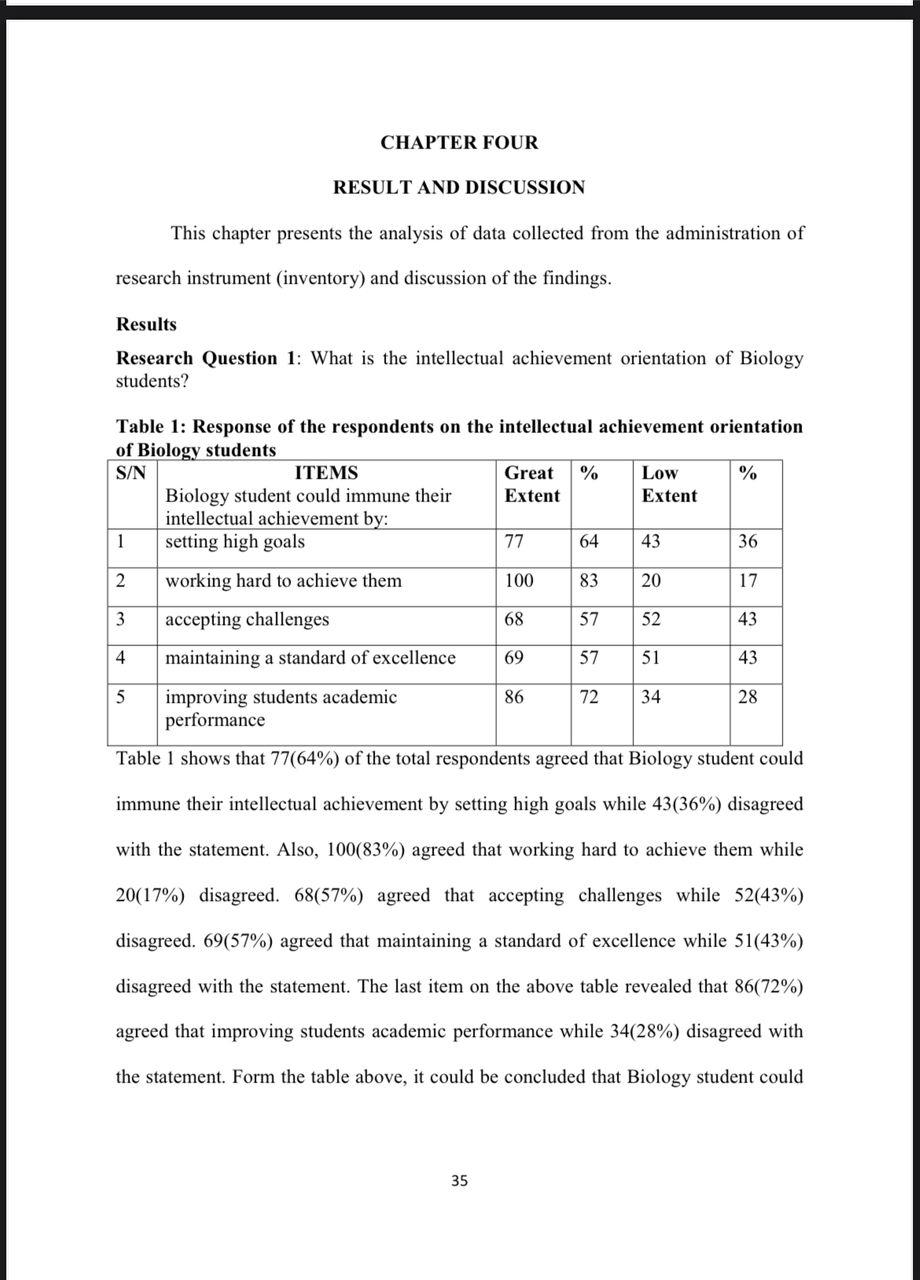 CHAPTER FOUR

RESULT AND DISCUSSION

This chapter presents the analysis of data collected from the administration of research instrument (inventory) and discussion of the findings.

Results

Research Question 1: What is the intellectual achievement orientation of Biology students?

Table 1: Response of the respondents on the intellectual achievement orientation of Biology students

| S/N | ITEMS Biology student could immune their intellectual achievement by: | Great Extent | % | Low Extent | % |
|---|---|---|---|---|---|
| 1 | setting high goals | 77 | 64 | 43 | 36 |
| 2 | working hard to achieve them | 100 | 83 | 20 | 17 |
| 3 | accepting challenges | 68 | 57 | 52 | 43 |
| 4 | maintaining a standard of excellence | 69 | 57 | 51 | 43 |
| 5 | improving students academic performance | 86 | 72 | 34 | 28 |

Table 1 shows that 77(64%) of the total respondents agreed that Biology student could immune their intellectual achievement by setting high goals while 43(36%) disagreed with the statement. Also, 100(83%) agreed that working hard to achieve them while 20(17%) disagreed. 68(57%) agreed that accepting challenges while 52(43%) disagreed. 69(57%) agreed that maintaining a standard of excellence while 51(43%) disagreed with the statement. The last item on the above table revealed that 86(72%) agreed that improving students academic performance while 34(28%) disagreed with the statement. Form the table above, it could be concluded that Biology student could

35